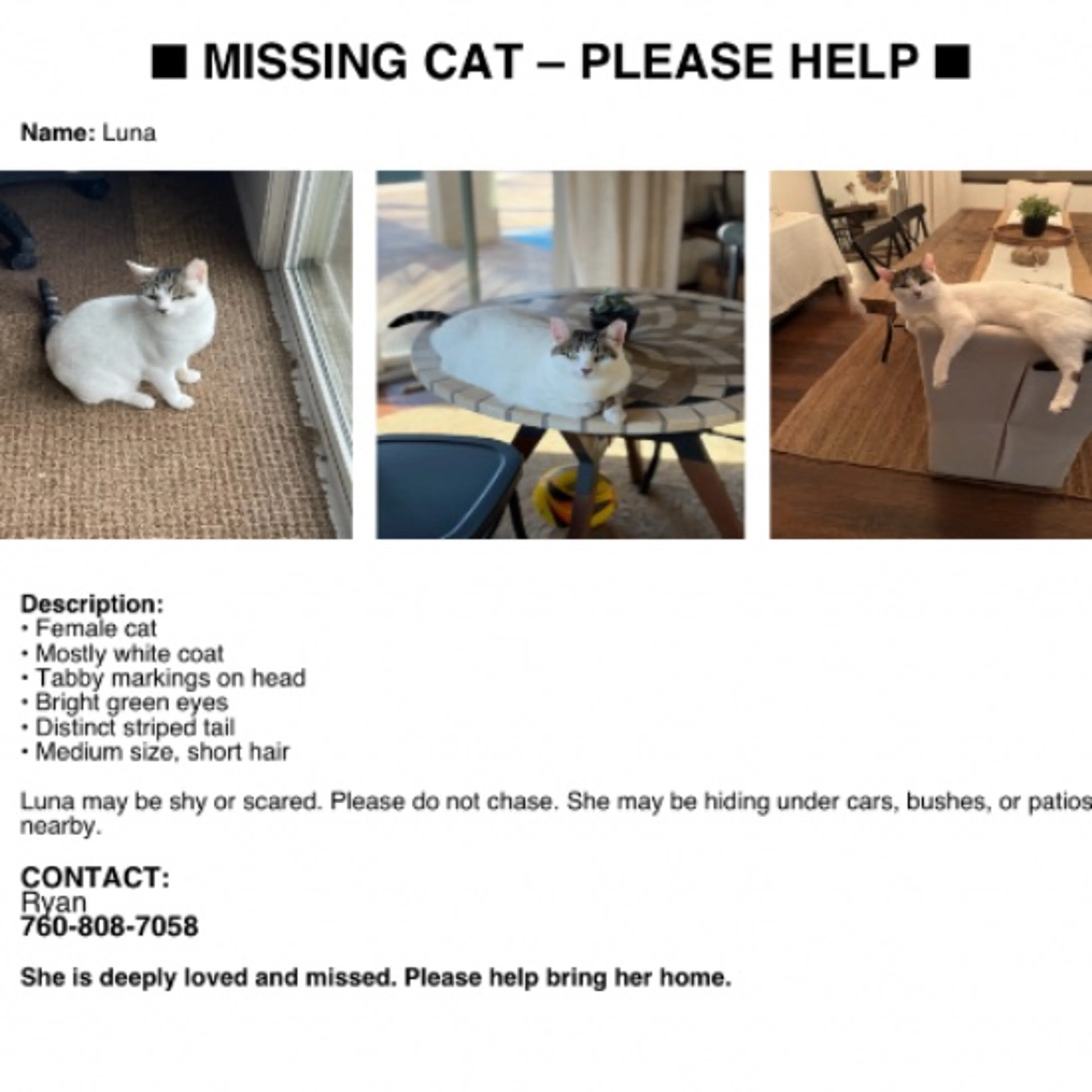 ■ MISSING CAT – PLEASE HELP ■

Name: Luna

Description:
• Female cat
• Mostly white coat
• Tabby markings on head
• Bright green eyes
• Distinct striped tail
• Medium size, short hair

Luna may be shy or scared. Please do not chase. She may be hiding under cars, bushes, or patios nearby.

CONTACT:
Ryan
760-808-7058

She is deeply loved and missed. Please help bring her home.